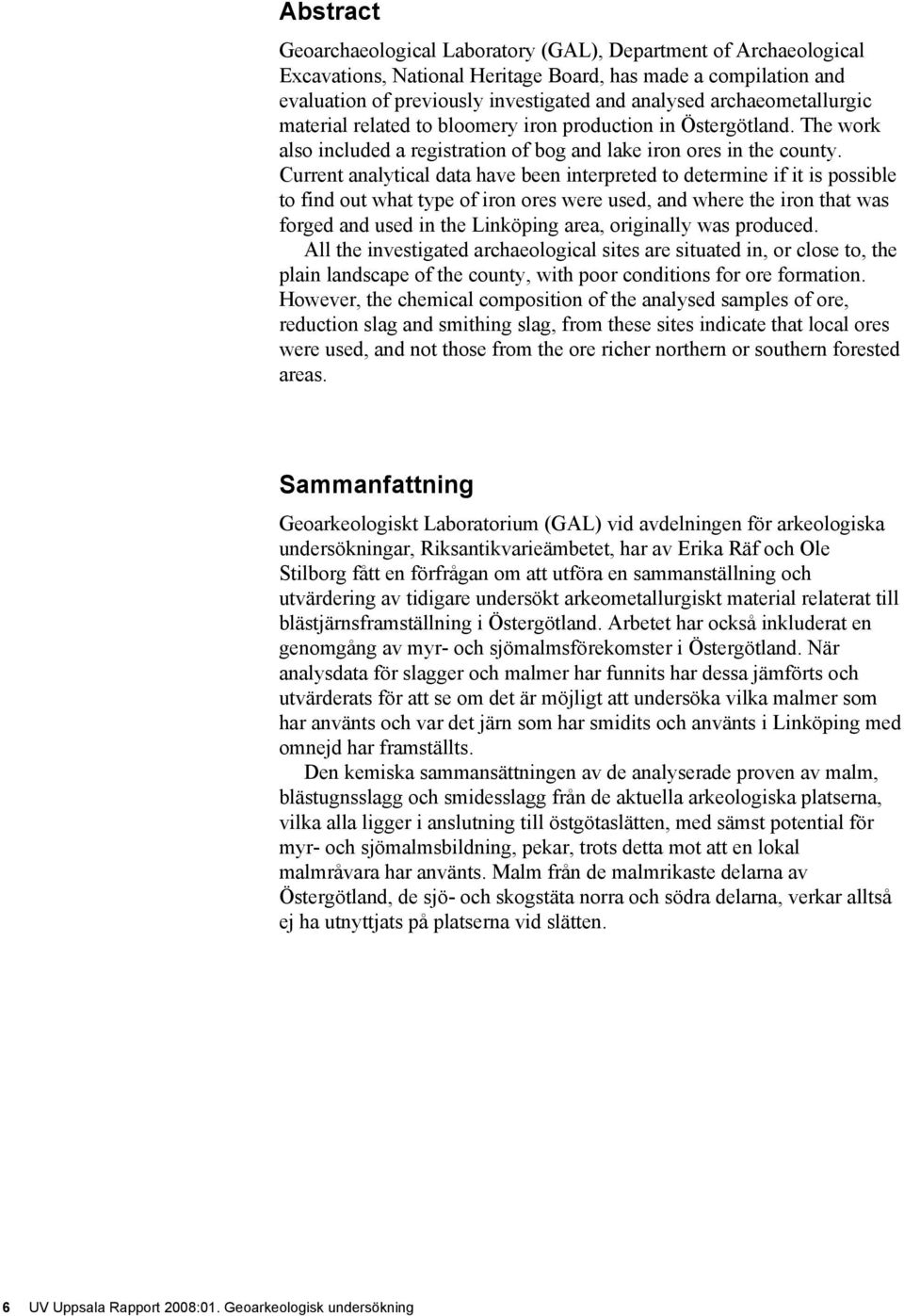 Abstract

Geoarchaeological Laboratory (GAL), Department of Archaeological Excavations, National Heritage Board, has made a compilation and evaluation of previously investigated and analysed archaeometallurgic material related to bloomery iron production in Östergötland. The work also included a registration of bog and lake iron ores in the county. Current analytical data have been interpreted to determine if it is possible to find out what type of iron ores were used, and where the iron that was forged and used in the Linköping area, originally was produced.

All the investigated archaeological sites are situated in, or close to, the plain landscape of the county, with poor conditions for ore formation. However, the chemical composition of the analysed samples of ore, reduction slag and smithing slag, from these sites indicate that local ores were used, and not those from the ore richer northern or southern forested areas.

Sammanfattning

Geoarkeologiskt Laboratorium (GAL) vid avdelningen för arkeologiska undersökningar, Riksantikvarieämbetet, har av Erika Räf och Ole Stilborg fått en förfrågan om att utföra en sammanställning och utvärdering av tidigare undersökt arkeometallurgiskt material relaterat till blästjärnsframställning i Östergötland. Arbetet har också inkluderat en genomgång av myr- och sjömalmsförekomster i Östergötland. När analysdata för slagger och malmer har funnits har dessa jämförts och utvärderats för att se om det är möjligt att undersöka vilka malmer som har använts och var det järn som har smidits och använts i Linköping med omnejd har framställts.

Den kemiska sammansättningen av de analyserade proven av malm, blästugnsslagg och smidesslagg från de aktuella arkeologiska platserna, vilka alla ligger i anslutning till östgötaslätten, med sämst potential för myr- och sjömalmsbildning, pekar, trots detta mot att en lokal malmråvara har använts. Malm från de malmrikaste delarna av Östergötland, de sjö- och skogstäta norra och södra delarna, verkar alltså ej ha utnyttjats på platserna vid slätten.

6 UV Uppsala Rapport 2008:01. Geoarkeologisk undersökning